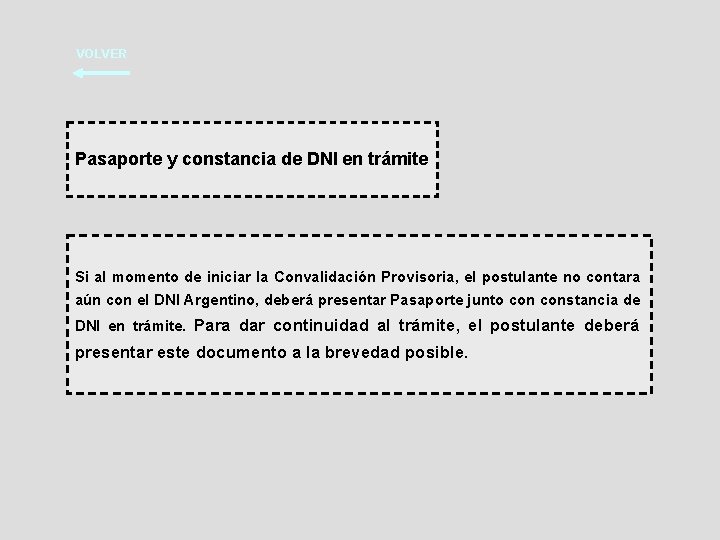 VOLVER

Pasaporte y constancia de DNI en trámite

Si al momento de iniciar la Convalidación Provisoria, el postulante no contara aún con el DNI Argentino, deberá presentar Pasaporte junto con constancia de DNI en trámite. Para dar continuidad al trámite, el postulante deberá presentar este documento a la brevedad posible.